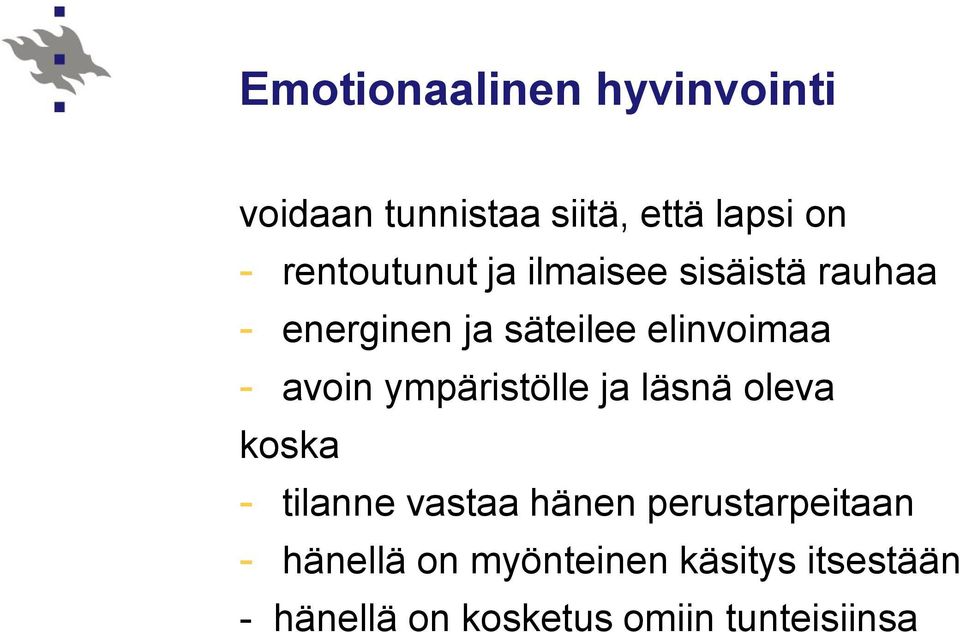 Emotionaalinen hyvinvointi

voidaan tunnistaa siitä, että lapsi on
- rentoutunut ja ilmaisee sisäistä rauhaa
- energinen ja säteilee elinvoimaa
- avoin ympäristölle ja läsnä oleva
koska
- tilanne vastaa hänen perustarpeitaan
- hänellä on myönteinen käsitys itsestään
- hänellä on kosketus omiin tunteisiinsa